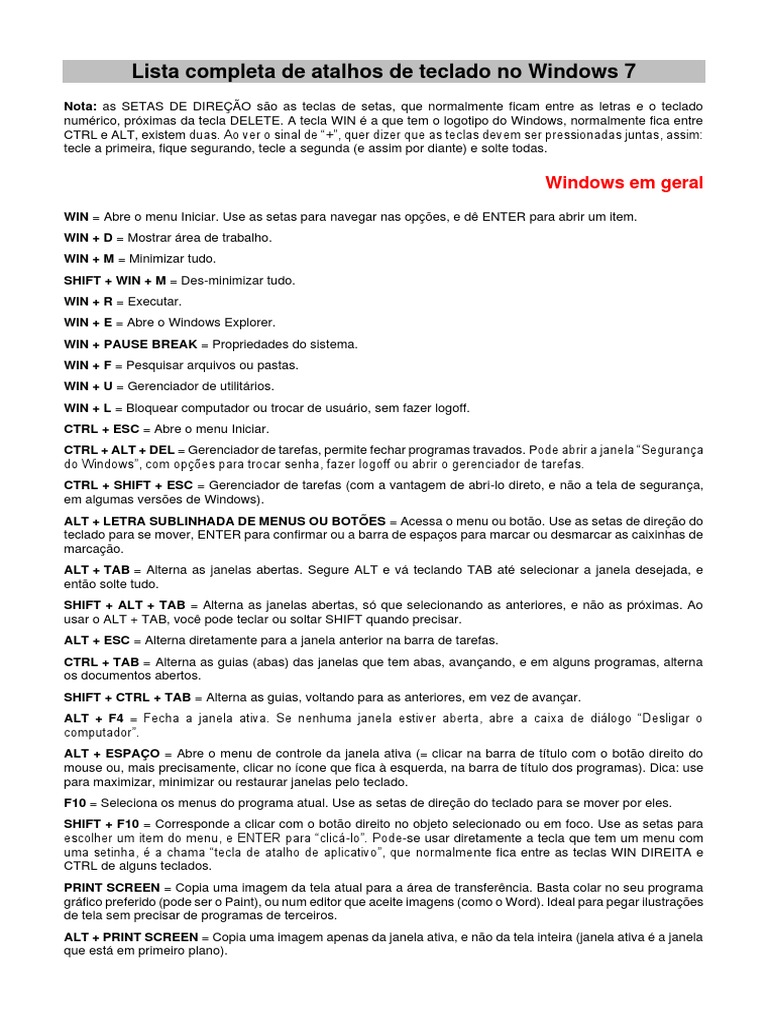 Lista completa de atalhos de teclado no Windows 7

Nota: as SETAS DE DIREÇÃO são as teclas de setas, que normalmente ficam entre as letras e o teclado numérico, próximas da tecla DELETE. A tecla WIN é a que tem o logotipo do Windows, normalmente fica entre CTRL e ALT, existem duas. Ao ver o sinal de "+", quer dizer que as teclas devem ser pressionadas juntas, assim: tecle a primeira, fique segurando, tecle a segunda (e assim por diante) e solte todas.

Windows em geral

WIN = Abre o menu Iniciar. Use as setas para navegar nas opções, e dê ENTER para abrir um item.

WIN + D = Mostrar área de trabalho.

WIN + M = Minimizar tudo.

SHIFT + WIN + M = Des-minimizar tudo.

WIN + R = Executar.

WIN + E = Abre o Windows Explorer.

WIN + PAUSE BREAK = Propriedades do sistema.

WIN + F = Pesquisar arquivos ou pastas.

WIN + U = Gerenciador de utilitários.

WIN + L = Bloquear computador ou trocar de usuário, sem fazer logoff.

CTRL + ESC = Abre o menu Iniciar.

CTRL + ALT + DEL = Gerenciador de tarefas, permite fechar programas travados. Pode abrir a janela "Segurança do Windows", com opções para trocar senha, fazer logoff ou abrir o gerenciador de tarefas.

CTRL + SHIFT + ESC = Gerenciador de tarefas (com a vantagem de abri-lo direto, e não a tela de segurança, em algumas versões de Windows).

ALT + LETRA SUBLINHADA DE MENUS OU BOTÕES = Acessa o menu ou botão. Use as setas de direção do teclado para se mover, ENTER para confirmar ou a barra de espaços para marcar ou desmarcar as caixinhas de marcação.

ALT + TAB = Alterna as janelas abertas. Segure ALT e vá teclando TAB até selecionar a janela desejada, e então solte tudo.

SHIFT + ALT + TAB = Alterna as janelas abertas, só que selecionando as anteriores, e não as próximas. Ao usar o ALT + TAB, você pode teclar ou soltar SHIFT quando precisar.

ALT + ESC = Alterna diretamente para a janela anterior na barra de tarefas.

CTRL + TAB = Alterna as guias (abas) das janelas que tem abas, avançando, e em alguns programas, alterna os documentos abertos.

SHIFT + CTRL + TAB = Alterna as guias, voltando para as anteriores, em vez de avançar.

ALT + F4 = Fecha a janela ativa. Se nenhuma janela estiver aberta, abre a caixa de diálogo "Desligar o computador".

ALT + ESPAÇO = Abre o menu de controle da janela ativa (= clicar na barra de título com o botão direito do mouse ou, mais precisamente, clicar no ícone que fica à esquerda, na barra de título dos programas). Dica: use para maximizar, minimizar ou restaurar janelas pelo teclado.

F10 = Seleciona os menus do programa atual. Use as setas de direção do teclado para se mover por eles.

SHIFT + F10 = Corresponde a clicar com o botão direito no objeto selecionado ou em foco. Use as setas para escolher um item do menu, e ENTER para "clicá-lo". Pode-se usar diretamente a tecla que tem um menu com uma setinha, é a chama "tecla de atalho de aplicativo", que normalmente fica entre as teclas WIN DIREITA e CTRL de alguns teclados.

PRINT SCREEN = Copia uma imagem da tela atual para a área de transferência. Basta colar no seu programa gráfico preferido (pode ser o Paint), ou num editor que aceite imagens (como o Word). Ideal para pegar ilustrações de tela sem precisar de programas de terceiros.

ALT + PRINT SCREEN = Copia uma imagem apenas da janela ativa, e não da tela inteira (janela ativa é a janela que está em primeiro plano).